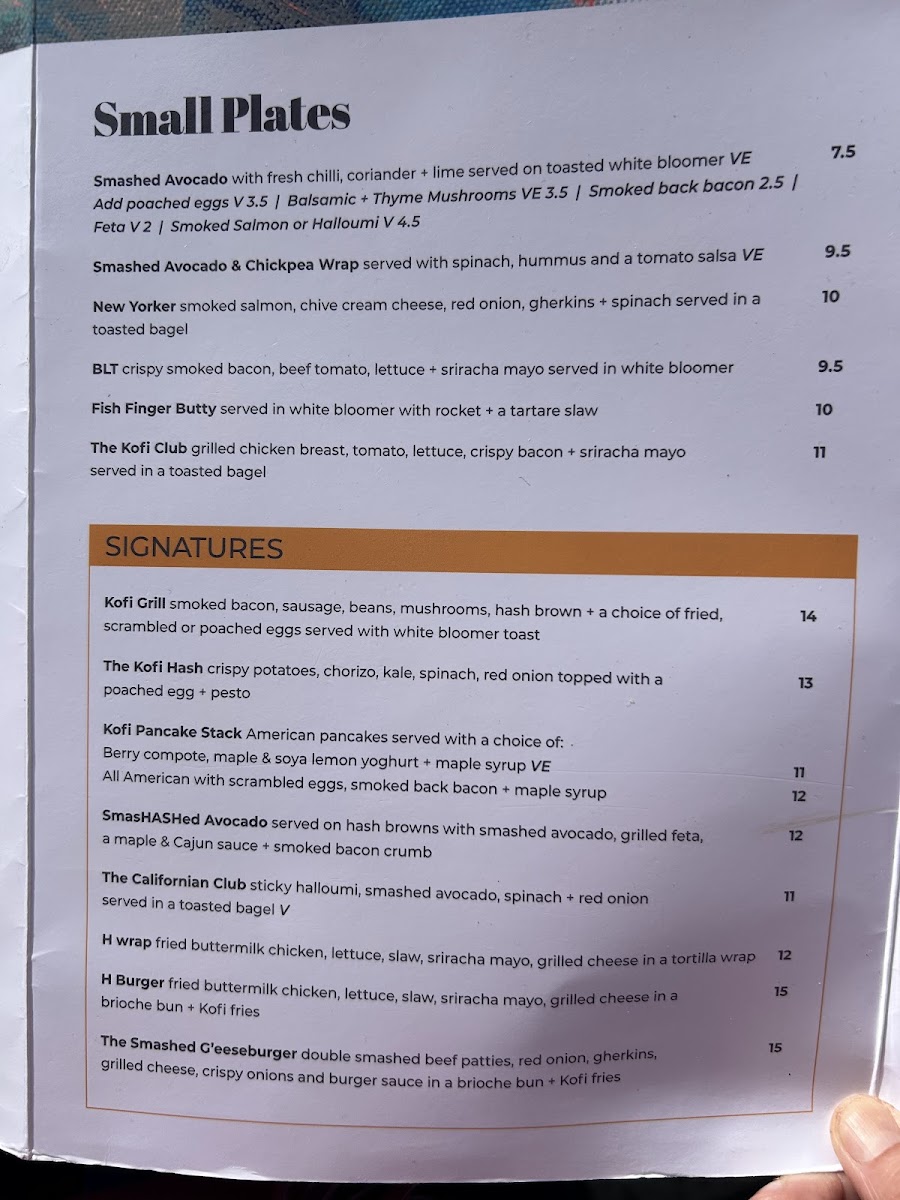 Small Plates

Smashed Avocado with fresh chilli, coriander + lime served on toasted white bloomer VE 7.5
Add poached eggs V 3.5 | Balsamic + Thyme Mushrooms VE 3.5 | Smoked back bacon 2.5 | Feta V 2 | Smoked Salmon or Halloumi V 4.5

Smashed Avocado & Chickpea Wrap served with spinach, hummus and a tomato salsa VE 9.5

New Yorker smoked salmon, chive cream cheese, red onion, gherkins + spinach served in a toasted bagel 10

BLT crispy smoked bacon, beef tomato, lettuce + sriracha mayo served in white bloomer 9.5

Fish Finger Butty served in white bloomer with rocket + a tartare slaw 10

The Kofi Club grilled chicken breast, tomato, lettuce, crispy bacon + sriracha mayo served in a toasted bagel 11

SIGNATURES

Kofi Grill smoked bacon, sausage, beans, mushrooms, hash brown + a choice of fried, scrambled or poached eggs served with white bloomer toast 14

The Kofi Hash crispy potatoes, chorizo, kale, spinach, red onion topped with a poached egg + pesto 13

Kofi Pancake Stack American pancakes served with a choice of:
Berry compote, maple & soya lemon yoghurt + maple syrup VE 11
All American with scrambled eggs, smoked back bacon + maple syrup 12

SmasHASHed Avocado served on hash browns with smashed avocado, grilled feta, a maple & Cajun sauce + smoked bacon crumb 12

The Californian Club sticky halloumi, smashed avocado, spinach + red onion served in a toasted bagel V 11

H wrap fried buttermilk chicken, lettuce, slaw, sriracha mayo, grilled cheese in a tortilla wrap 12

H Burger fried buttermilk chicken, lettuce, slaw, sriracha mayo, grilled cheese in a brioche bun + Kofi fries 15

The Smashed G'eeseburger double smashed beef patties, red onion, gherkins, grilled cheese, crispy onions and burger sauce in a brioche bun + Kofi fries 15